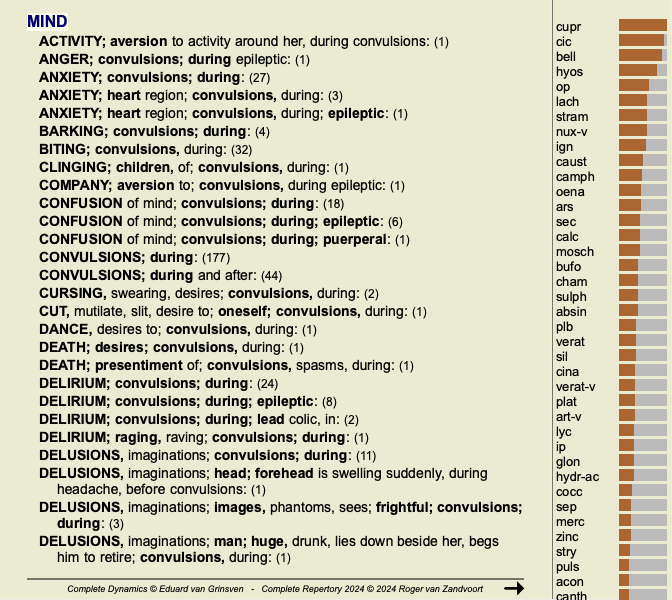 MIND

ACTIVITY; aversion to activity around her, during convulsions: (1)
ANGER; convulsions; during epileptic: (1)
ANXIETY; convulsions; during: (27)
ANXIETY; heart region; convulsions, during: (3)
ANXIETY; heart region; convulsions, during; epileptic: (1)
BARKING; convulsions; during: (4)
BITING; convulsions, during: (32)
CLINGING; children, of; convulsions, during: (1)
COMPANY; aversion to; convulsions, during epileptic: (1)
CONFUSION of mind; convulsions; during: (18)
CONFUSION of mind; convulsions; during; epileptic: (6)
CONFUSION of mind; convulsions; during; puerperal: (1)
CONVULSIONS; during: (177)
CONVULSIONS; during and after: (44)
CURSING, swearing, desires; convulsions, during: (2)
CUT, mutilate, slit, desire to; oneself; convulsions, during: (1)
DANCE, desires to; convulsions, during: (1)
DEATH; desires; convulsions, during: (1)
DEATH; presentiment of; convulsions, spasms, during: (1)
DELIRIUM; convulsions; during: (24)
DELIRIUM; convulsions; during; epileptic: (8)
DELIRIUM; convulsions; during; lead colic, in: (2)
DELIRIUM; raging, raving; convulsions; during: (1)
DELUSIONS, imaginations; convulsions; during: (11)
DELUSIONS, imaginations; head; forehead is swelling suddenly, during headache, before convulsions: (1)
DELUSIONS, imaginations; images, phantoms, sees; frightful; convulsions; during: (3)
DELUSIONS, imaginations; man; huge, drunk, lies down beside her, begs him to retire; convulsions, during: (1)

Complete Dynamics © Eduard van Grinsven - Complete Repertory 2024 © 2024 Roger van Zandvoort

cupr
cic
bell
hyos
op
lach
stram
nux-v
ign
caust
camph
oena
ars
sec
calc
mosch
bufo
cham
sulph
absin
plb
verat
sil
cina
verat-v
plat
art-v
lyc
ip
glon
hydr-ac
cocc
sep
merc
zinc
stry
puls
acon
canth